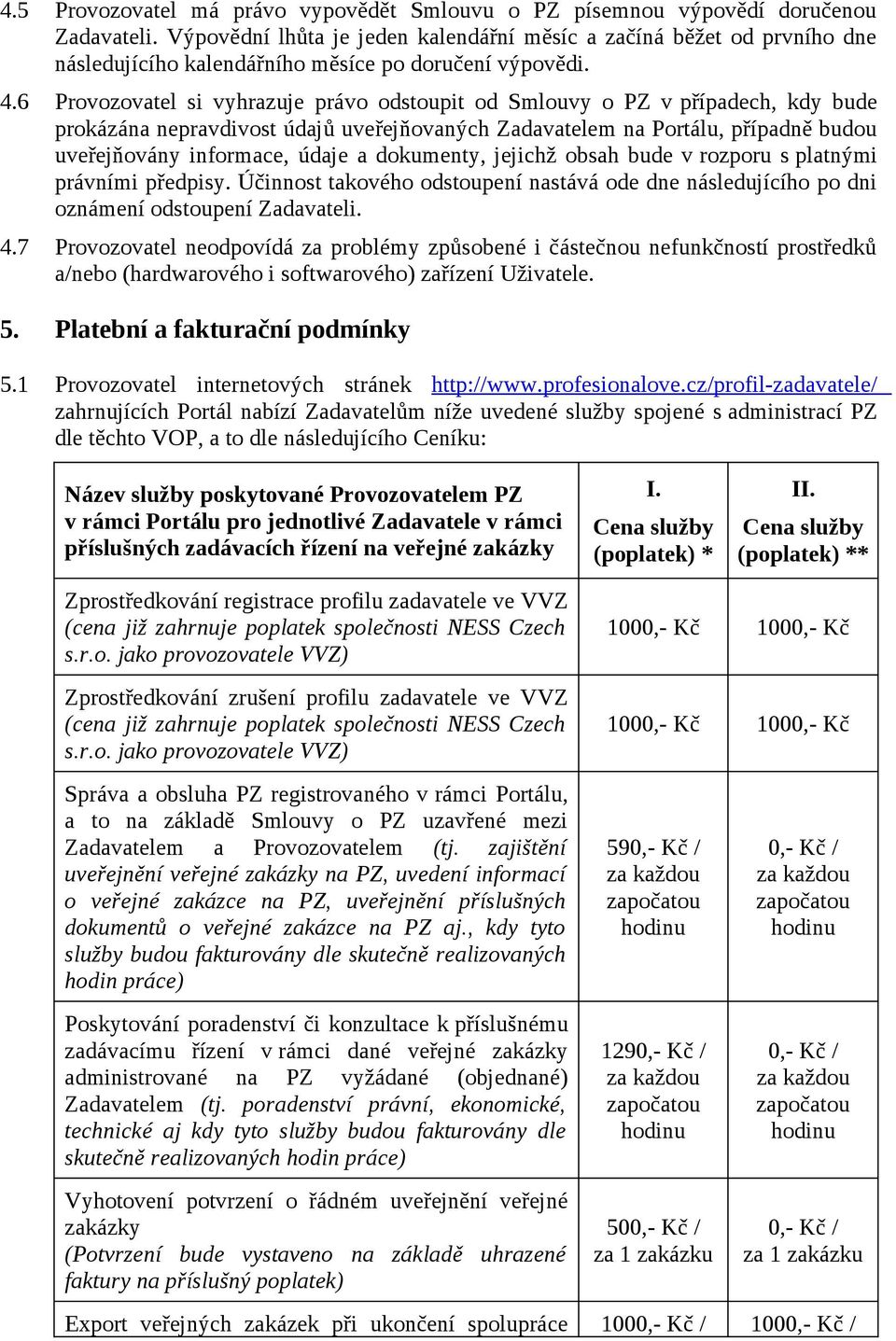 4.5 Provozovatel má právo vypovědět Smlouvu o PZ písemnou výpovědí doručenou Zadavateli. Výpovědní lhůta je jeden kalendářní měsíc a začíná běžet od prvního dne následujícího kalendářního měsíce po doručení výpovědi.

4.6 Provozovatel si vyhrazuje právo odstoupit od Smlouvy o PZ v případech, kdy bude prokázána nepravdivost údajů uveřejňovaných Zadavatelem na Portálu, případně budou uveřejňovány informace, údaje a dokumenty, jejichž obsah bude v rozporu s platnými právními předpisy. Účinnost takového odstoupení nastává ode dne následujícího po dni oznámení odstoupení Zadavateli.

4.7 Provozovatel neodpovídá za problémy způsobené i částečnou nefunkčností prostředků a/nebo (hardwarového i softwarového) zařízení Uživatele.

5. Platební a fakturační podmínky

5.1 Provozovatel internetových stránek http://www.profesionalove.cz/profil-zadavatele/ zahrnujících Portál nabízí Zadavatelům níže uvedené služby spojené s administrací PZ dle těchto VOP, a to dle následujícího Ceníku:

| Název služby poskytované Provozovatelem PZ v rámci Portálu pro jednotlivé Zadavatele v rámci příslušných zadávacích řízení na veřejné zakázky | I. Cena služby (poplatek) * | II. Cena služby (poplatek) ** |
|---|---|---|
| Zprostředkování registrace profilu zadavatele ve VVZ (cena již zahrnuje poplatek společnosti NESS Czech s.r.o. jako provozovatele VVZ) | 1000,- Kč | 1000,- Kč |
| Zprostředkování zrušení profilu zadavatele ve VVZ (cena již zahrnuje poplatek společnosti NESS Czech s.r.o. jako provozovatele VVZ) | 1000,- Kč | 1000,- Kč |
| Správa a obsluha PZ registrovaného v rámci Portálu, a to na základě Smlouvy o PZ uzavřené mezi Zadavatelem a Provozovatelem (tj. zajištění uveřejnění veřejné zakázky na PZ, uvedení informací o veřejné zakázce na PZ, uveřejnění příslušných dokumentů o veřejné zakázce na PZ aj., kdy tyto služby budou fakturovány dle skutečně realizovaných hodin práce) | 590,- Kč / za každou započatou hodinu | 0,- Kč / za každou započatou hodinu |
| Poskytování poradenství či konzultace k příslušnému zadávacímu řízení v rámci dané veřejné zakázky administrované na PZ vyžádané (objednané) Zadavatelem (tj. poradenství právní, ekonomické, technické aj kdy tyto služby budou fakturovány dle skutečně realizovaných hodin práce) | 1290,- Kč / za každou započatou hodinu | 0,- Kč / za každou započatou hodinu |
| Vyhotovení potvrzení o řádném uveřejnění veřejné zakázky (Potvrzení bude vystaveno na základě uhrazené faktury na příslušný poplatek) | 500,- Kč / za 1 zakázku | 0,- Kč / za 1 zakázku |
| Export veřejných zakázek při ukončení spolupráce | 1000,- Kč / | 1000,- Kč / |